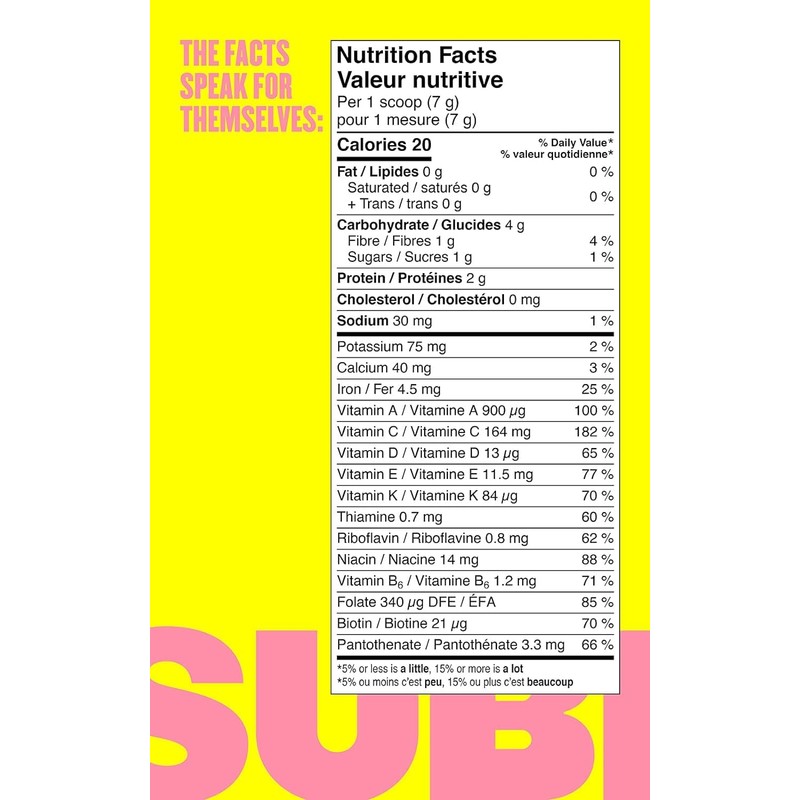 THE FACTS SPEAK FOR THEMSELVES:

Nutrition Facts
Valeur nutritive
Per 1 scoop (7 g)
pour 1 mesure (7 g)

Calories 20
% Daily Value*
% valeur quotidienne*

Fat / Lipides 0 g 0 %
Saturated / saturés 0 g
+ Trans / trans 0 g 0 %

Carbohydrate / Glucides 4 g
Fibre / Fibres 1 g 4 %
Sugars / Sucres 1 g 1 %

Protein / Protéines 2 g

Cholesterol / Cholestérol 0 mg

Sodium 30 mg 1 %

Potassium 75 mg 2 %
Calcium 40 mg 3 %
Iron / Fer 4.5 mg 25 %
Vitamin A / Vitamine A 900 μg 100 %
Vitamin C / Vitamine C 164 mg 182 %
Vitamin D / Vitamine D 13 μg 65 %
Vitamin E / Vitamine E 11.5 mg 77 %
Vitamin K / Vitamine K 84 μg 70 %
Thiamine 0.7 mg 60 %
Riboflavin / Riboflavine 0.8 mg 62 %
Niacin / Niacine 14 mg 88 %
Vitamin $B_6$ / Vitamine $B_6$ 1.2 mg 71 %
Folate 340 μg DFE / ÉFA 85 %
Biotin / Biotine 21 μg 70 %
Pantothenate / Pantothénate 3.3 mg 66 %

*5% or less is a little, 15% or more is a lot
*5% ou moins c'est peu, 15% ou plus c'est beaucoup

SUBI